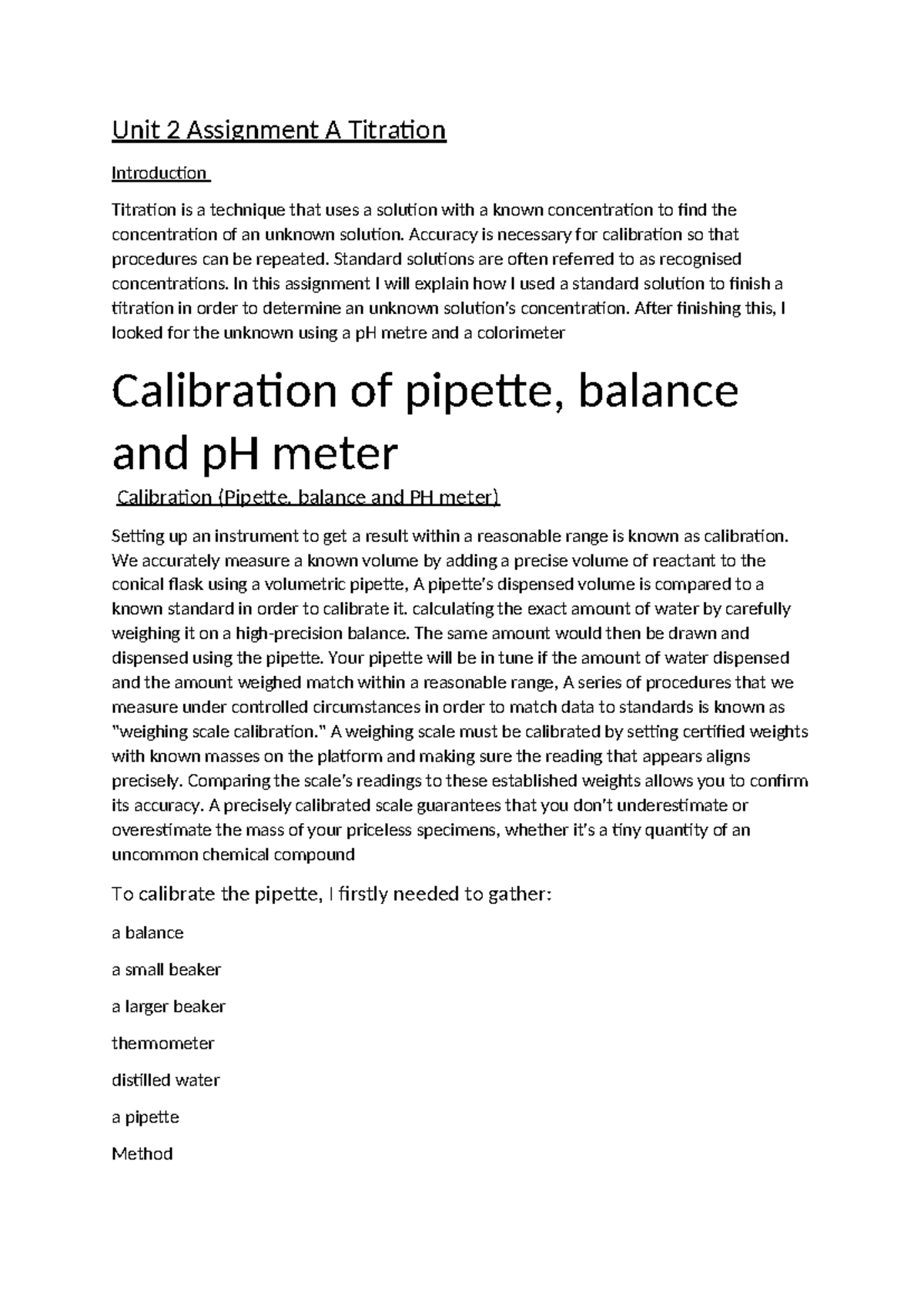 Unit 2 Assignment A Titration

Introduction

Titration is a technique that uses a solution with a known concentration to find the concentration of an unknown solution. Accuracy is necessary for calibration so that procedures can be repeated. Standard solutions are often referred to as recognised concentrations. In this assignment I will explain how I used a standard solution to finish a titration in order to determine an unknown solution's concentration. After finishing this, I looked for the unknown using a pH metre and a colorimeter

Calibration of pipette, balance and pH meter

Calibration (Pipette, balance and PH meter)

Setting up an instrument to get a result within a reasonable range is known as calibration. We accurately measure a known volume by adding a precise volume of reactant to the conical flask using a volumetric pipette, A pipette's dispensed volume is compared to a known standard in order to calibrate it. calculating the exact amount of water by carefully weighing it on a high-precision balance. The same amount would then be drawn and dispensed using the pipette. Your pipette will be in tune if the amount of water dispensed and the amount weighed match within a reasonable range, A series of procedures that we measure under controlled circumstances in order to match data to standards is known as "weighing scale calibration." A weighing scale must be calibrated by setting certified weights with known masses on the platform and making sure the reading that appears aligns precisely. Comparing the scale's readings to these established weights allows you to confirm its accuracy. A precisely calibrated scale guarantees that you don't underestimate or overestimate the mass of your priceless specimens, whether it's a tiny quantity of an uncommon chemical compound

To calibrate the pipette, I firstly needed to gather:

a balance

a small beaker

a larger beaker

thermometer

distilled water

a pipette

Method